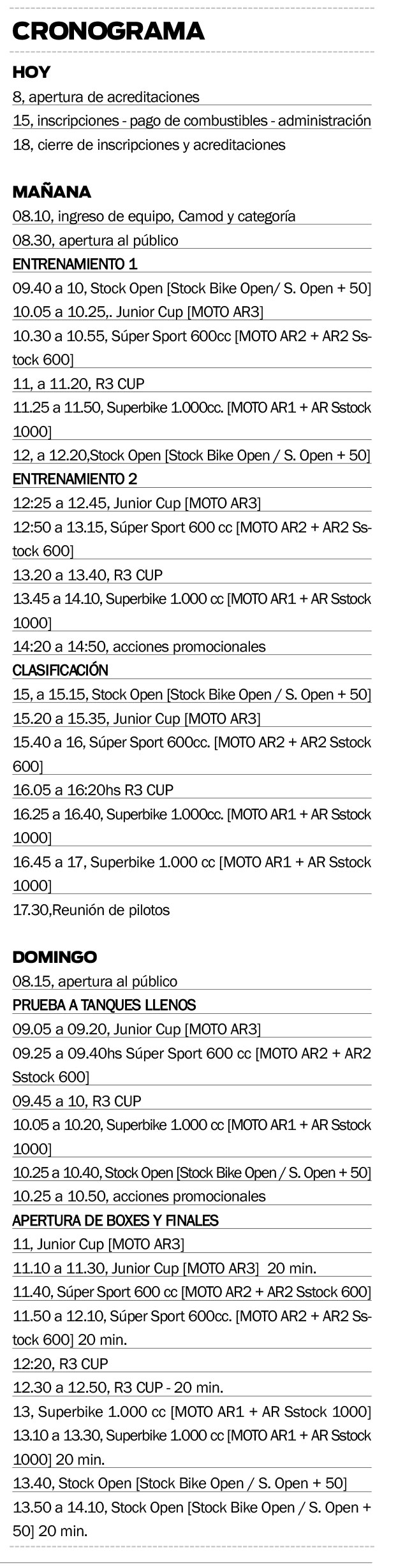 CRONOGRAMA

HOY

8, apertura de acreditaciones

15, inscripciones - pago de combustibles - administración

18, cierre de inscripciones y acreditaciones

MAÑANA

08.10, ingreso de equipo, Camod y categoría

08.30, apertura al público

ENTRENAMIENTO 1

09.40 a 10, Stock Open [Stock Bike Open/ S. Open + 50]

10.05 a 10.25,. Junior Cup [MOTO AR3]

10.30 a 10.55, Súper Sport 600cc [MOTO AR2 + AR2 Sstock 600]

11, a 11.20, R3 CUP

11.25 a 11.50, Superbike 1.000cc. [MOTO AR1 + AR Sstock 1000]

12, a 12.20,Stock Open [Stock Bike Open / S. Open + 50]

ENTRENAMIENTO 2

12:25 a 12.45, Junior Cup [MOTO AR3]

12:50 a 13.15, Súper Sport 600 cc [MOTO AR2 + AR2 Sstock 600]

13.20 a 13.40, R3 CUP

13.45 a 14.10, Superbike 1.000 cc [MOTO AR1 + AR Sstock 1000]

14:20 a 14:50, acciones promocionales

CLASIFICACIÓN

15, a 15.15, Stock Open [Stock Bike Open / S. Open + 50]

15.20 a 15.35, Junior Cup [MOTO AR3]

15.40 a 16, Súper Sport 600cc. [MOTO AR2 + AR2 Sstock 600]

16.05 a 16:20hs R3 CUP

16.25 a 16.40, Superbike 1.000cc. [MOTO AR1 + AR Sstock 1000]

16.45 a 17, Superbike 1.000 cc [MOTO AR1 + AR Sstock 1000]

17.30,Reunión de pilotos

DOMINGO

08.15, apertura al público

PRUEBA A TANQUES LLENOS

09.05 a 09.20, Junior Cup [MOTO AR3]

09.25 a 09.40hs Súper Sport 600 cc [MOTO AR2 + AR2 Sstock 600]

09.45 a 10, R3 CUP

10.05 a 10.20, Superbike 1.000 cc [MOTO AR1 + AR Sstock 1000]

10.25 a 10.40, Stock Open [Stock Bike Open / S. Open + 50]

10.25 a 10.50, acciones promocionales

APERTURA DE BOXES Y FINALES

11, Junior Cup [MOTO AR3]

11.10 a 11.30, Junior Cup [MOTO AR3] 20 min.

11.40, Súper Sport 600 cc [MOTO AR2 + AR2 Sstock 600]

11.50 a 12.10, Súper Sport 600cc. [MOTO AR2 + AR2 Sstock 600] 20 min.

12:20, R3 CUP

12.30 a 12.50, R3 CUP - 20 min.

13, Superbike 1.000 cc [MOTO AR1 + AR Sstock 1000]

13.10 a 13.30, Superbike 1.000 cc [MOTO AR1 + AR Sstock 1000] 20 min.

13.40, Stock Open [Stock Bike Open / S. Open + 50]

13.50 a 14.10, Stock Open [Stock Bike Open / S. Open + 50] 20 min.